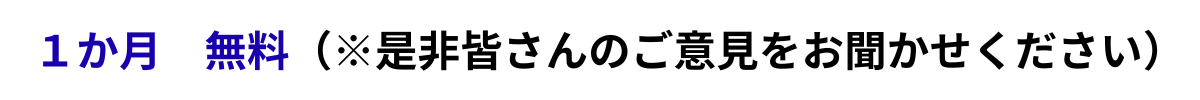 １か月　無料（※是非皆さんのご意見をお聞かせください）